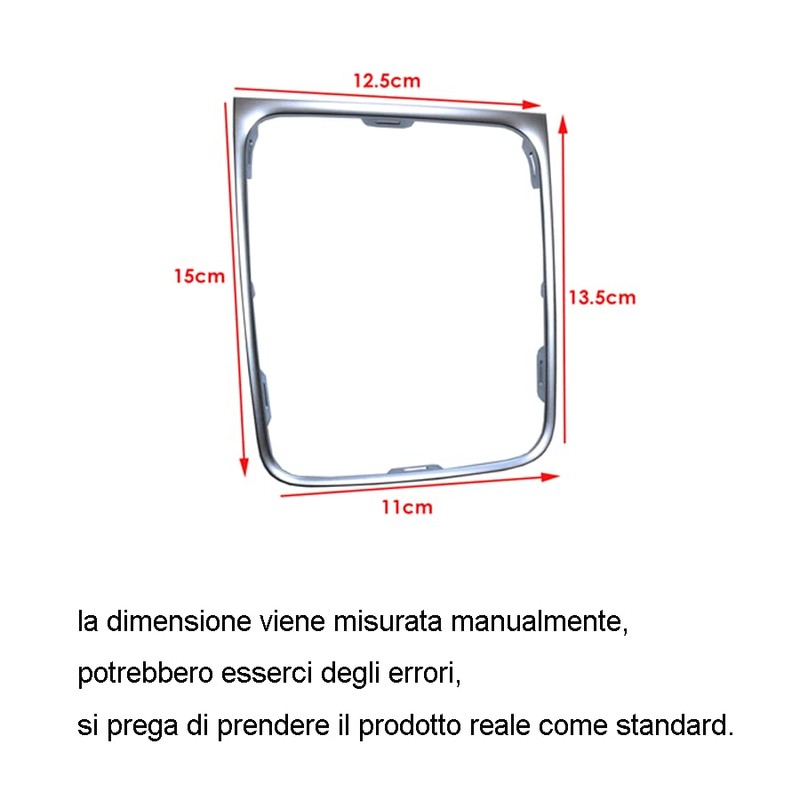 12.5cm

15cm

13.5cm

11cm

la dimensione viene misurata manualmente,
potrebbero esserci degli errori,
si prega di prendere il prodotto reale come standard.